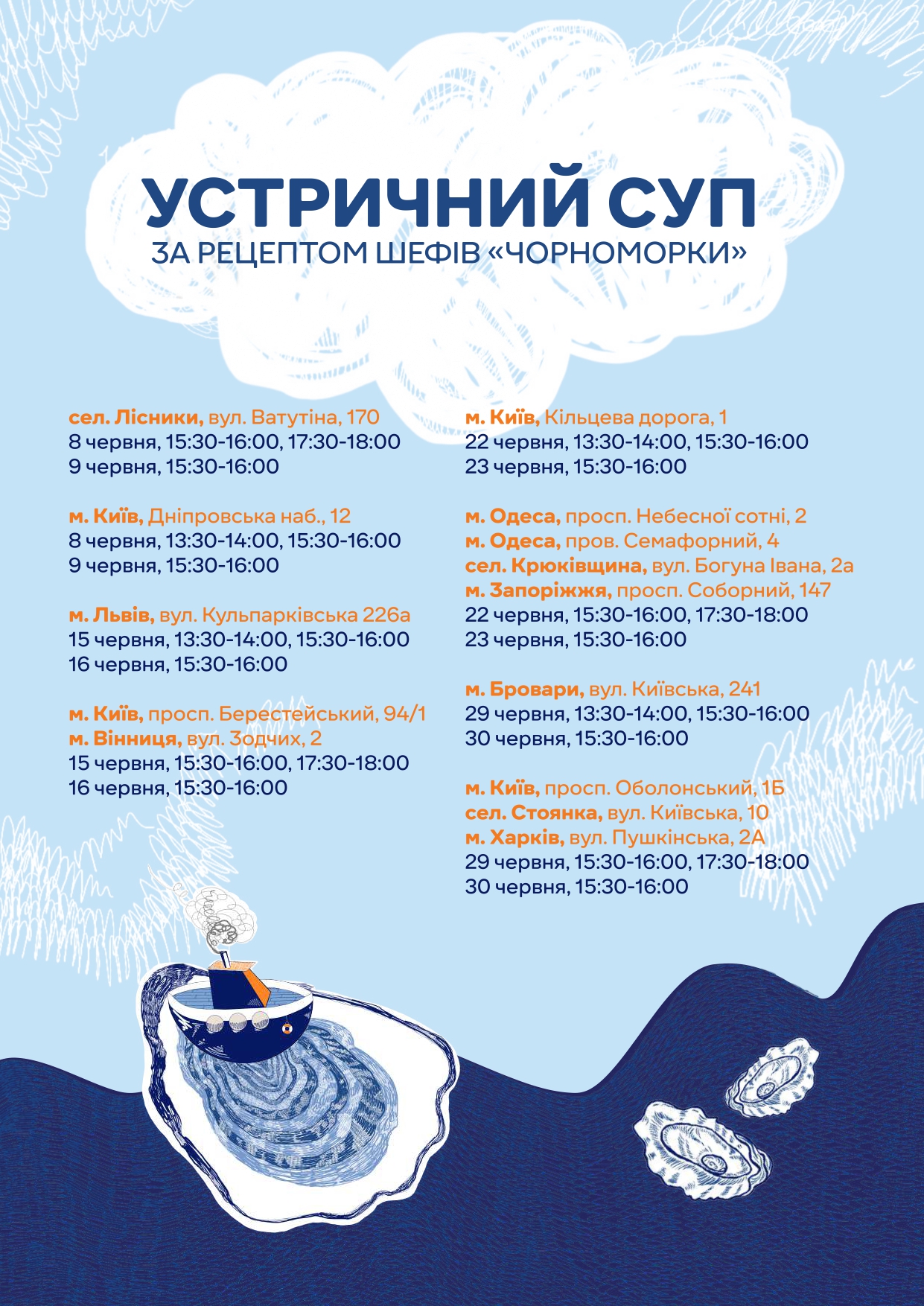 УСТРИЧНИЙ СУП
ЗА РЕЦЕПТОМ ШЕФІВ «ЧОРНОМОРКИ»

сел. Лісники, вул. Ватутіна, 170
8 червня, 15:30-16:00, 17:30-18:00
9 червня, 15:30-16:00

м. Київ, Дніпровська наб., 12
8 червня, 13:30-14:00, 15:30-16:00
9 червня, 15:30-16:00

м. Львів, вул. Кульпарківська 226а
15 червня, 13:30-14:00, 15:30-16:00
16 червня, 15:30-16:00

м. Київ, просп. Берестейський, 94/1
м. Вінниця, вул. Зодчих, 2
15 червня, 15:30-16:00, 17:30-18:00
16 червня, 15:30-16:00

м. Київ, Кільцева дорога, 1
22 червня, 13:30-14:00, 15:30-16:00
23 червня, 15:30-16:00

м. Одеса, просп. Небесної сотні, 2
м. Одеса, пров. Семафорний, 4
сел. Крюківщина, вул. Богуна Івана, 2а
м. Запоріжжя, просп. Соборний, 147
22 червня, 15:30-16:00, 17:30-18:00
23 червня, 15:30-16:00

м. Бровари, вул. Київська, 241
29 червня, 13:30-14:00, 15:30-16:00
30 червня, 15:30-16:00

м. Київ, просп. Оболонський, 1Б
сел. Стоянка, вул. Київська, 10
м. Харків, вул. Пушкінська, 2А
29 червня, 15:30-16:00, 17:30-18:00
30 червня, 15:30-16:00